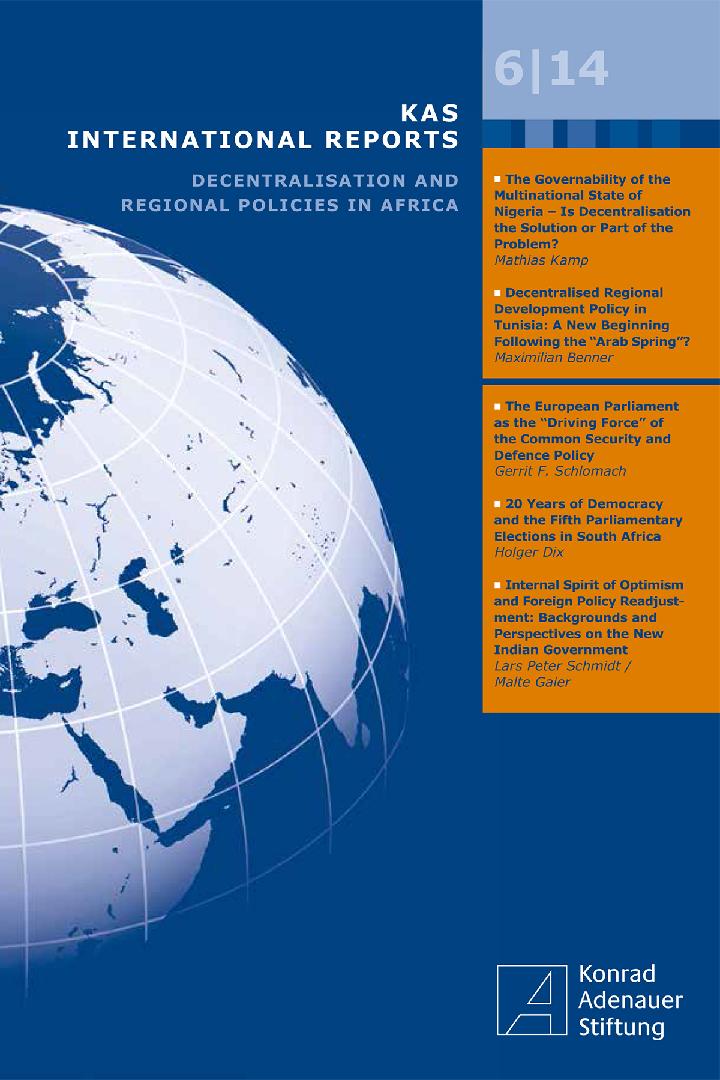 6|14

KAS
INTERNATIONAL REPORTS

DECENTRALISATION AND REGIONAL POLICIES IN AFRICA

■ The Governability of the Multinational State of Nigeria – Is Decentralisation the Solution or Part of the Problem?
Mathias Kamp

■ Decentralised Regional Development Policy in Tunisia: A New Beginning Following the "Arab Spring"?
Maximilian Benner

■ The European Parliament as the "Driving Force" of the Common Security and Defence Policy
Gerrit F. Schlomach

■ 20 Years of Democracy and the Fifth Parliamentary Elections in South Africa
Holger Dix

■ Internal Spirit of Optimism and Foreign Policy Readjustment: Backgrounds and Perspectives on the New Indian Government
Lars Peter Schmidt / Malte Gaier

Konrad
Adenauer
Stiftung